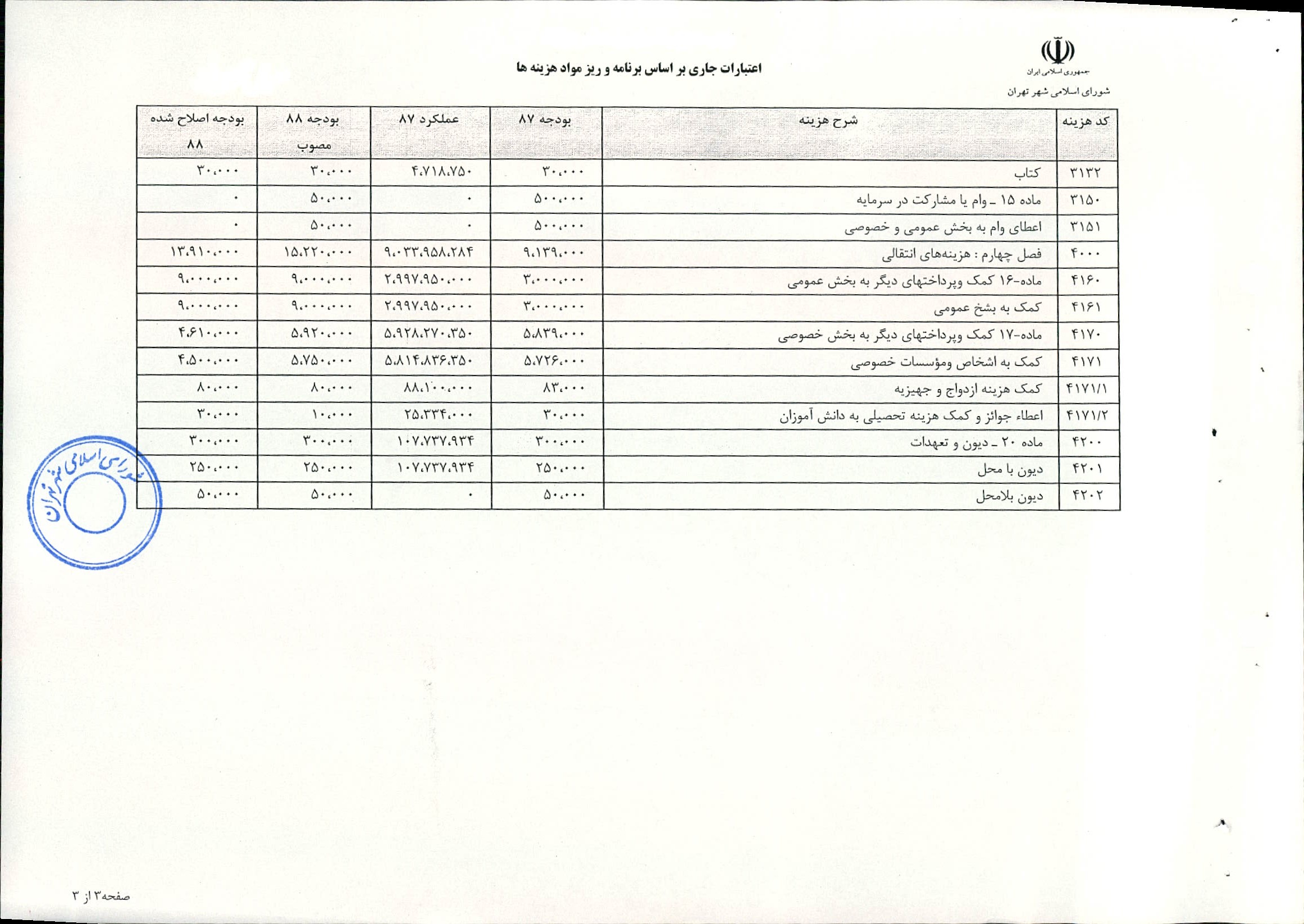 جمهوری اسلامی ایران
شورای اسلامی شهر تهران

اعتبارات جاری بر اساس برنامه و ریز مواد هزینه ها

| کد هزینه | شرح هزینه | بودجه ۸۷ | عملکرد ۸۷ | بودجه ۸۸ مصوب | بودجه اصلاح شده ۸۸ |
|---|---|---|---|---|---|
| ۳۱۳۲ | کتاب | ۳۰،۰۰۰ | ۴،۷۱۸،۷۵۰ | ۳۰،۰۰۰ | ۳۰،۰۰۰ |
| ۳۱۵۰ | ماده ۱۵ ـ وام یا مشارکت در سرمایه | ۵۰۰،۰۰۰ | ۰ | ۵۰،۰۰۰ | ۰ |
| ۳۱۵۱ | اعطای وام به بخش عمومی و خصوصی | ۵۰۰،۰۰۰ | ۰ | ۵۰،۰۰۰ | ۰ |
| ۴۰۰۰ | فصل چهارم : هزینه‌های انتقالی | ۹،۱۳۹،۰۰۰ | ۹،۰۳۳،۹۵۸،۲۸۴ | ۱۵،۲۲۰،۰۰۰ | ۱۳،۹۱۰،۰۰۰ |
| ۴۱۶۰ | ماده-۱۶ کمک وپرداختهای دیگر به بخش عمومی | ۳،۰۰۰،۰۰۰ | ۲،۹۹۷،۹۵۰،۰۰۰ | ۹،۰۰۰،۰۰۰ | ۹،۰۰۰،۰۰۰ |
| ۴۱۶۱ | کمک به بشخ عمومی | ۳،۰۰۰،۰۰۰ | ۲،۹۹۷،۹۵۰،۰۰۰ | ۹،۰۰۰،۰۰۰ | ۹،۰۰۰،۰۰۰ |
| ۴۱۷۰ | ماده-۱۷ کمک وپرداختهای دیگر به بخش خصوصی | ۵،۸۳۹،۰۰۰ | ۵،۹۲۸،۲۷۰،۳۵۰ | ۵،۹۲۰،۰۰۰ | ۴،۶۱۰،۰۰۰ |
| ۴۱۷۱ | کمک به اشخاص ومؤسسات خصوصی | ۵،۷۲۶،۰۰۰ | ۵،۸۱۴،۸۳۶،۳۵۰ | ۵،۷۵۰،۰۰۰ | ۴،۵۰۰،۰۰۰ |
| ۴۱۷۱/۱ | کمک هزینه ازدواج و جهیزیه | ۸۳،۰۰۰ | ۸۸،۱۰۰،۰۰۰ | ۸۰،۰۰۰ | ۸۰،۰۰۰ |
| ۴۱۷۱/۲ | اعطاء جوائز و کمک هزینه تحصیلی به دانش آموزان | ۳۰،۰۰۰ | ۲۵،۳۳۴،۰۰۰ | ۱۰،۰۰۰ | ۳۰،۰۰۰ |
| ۴۲۰۰ | ماده ۲۰ ـ دیون و تعهدات | ۳۰۰،۰۰۰ | ۱۰۷،۷۳۷،۹۳۴ | ۳۰۰،۰۰۰ | ۳۰۰،۰۰۰ |
| ۴۲۰۱ | دیون با محل | ۲۵۰،۰۰۰ | ۱۰۷،۷۳۷،۹۳۴ | ۲۵۰،۰۰۰ | ۲۵۰،۰۰۰ |
| ۴۲۰۲ | دیون بلامحل | ۵۰،۰۰۰ | ۰ | ۵۰،۰۰۰ | ۵۰،۰۰۰ |

شورای اسلامی شهر تهران

صفحه۳ از ۳